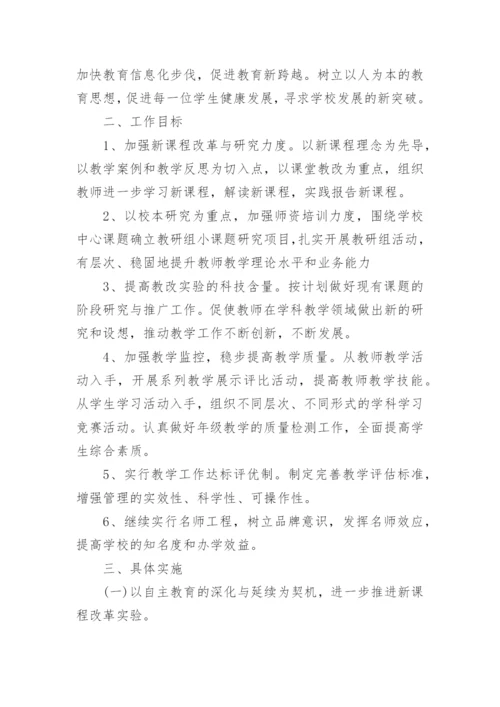 加快教育信息化步伐，促进教育新跨越。树立以人为本的教育思想，促进每一位学生健康发展，寻求学校发展的新突破。

二、工作目标

1、加强新课程改革与研究力度。以新课程理念为先导，以教学案例和教学反思为切入点，以课堂教改为重点，组织教师进一步学习新课程，解读新课程，实践报告新课程。

2、以校本研究为重点，加强师资培训力度，围绕学校中心课题确立教研组小课题研究项目，扎实开展教研组活动，有层次、稳固地提升教师教学理论水平和业务能力

3、提高教改实验的科技含量。按计划做好现有课题的阶段研究与推广工作。促使教师在学科教学领域做出新的研究和设想，推动教学工作不断创新，不断发展。

4、加强教学监控，稳步提高教学质量。从教师教学活动入手，开展系列教学展示评比活动，提高教师教学技能。从学生学习活动入手，组织不同层次、不同形式的学科学习竞赛活动。认真做好年级教学的质量检测工作，全面提高学生综合素质。

5、实行教学工作达标评优制。制定完善教学评估标准，增强管理的实效性、科学性、可操作性。

6、继续实行名师工程，树立品牌意识，发挥名师效应，提高学校的知名度和办学效益。

三、具体实施

(一)以自主教育的深化与延续为契机，进一步推进新课程改革实验。